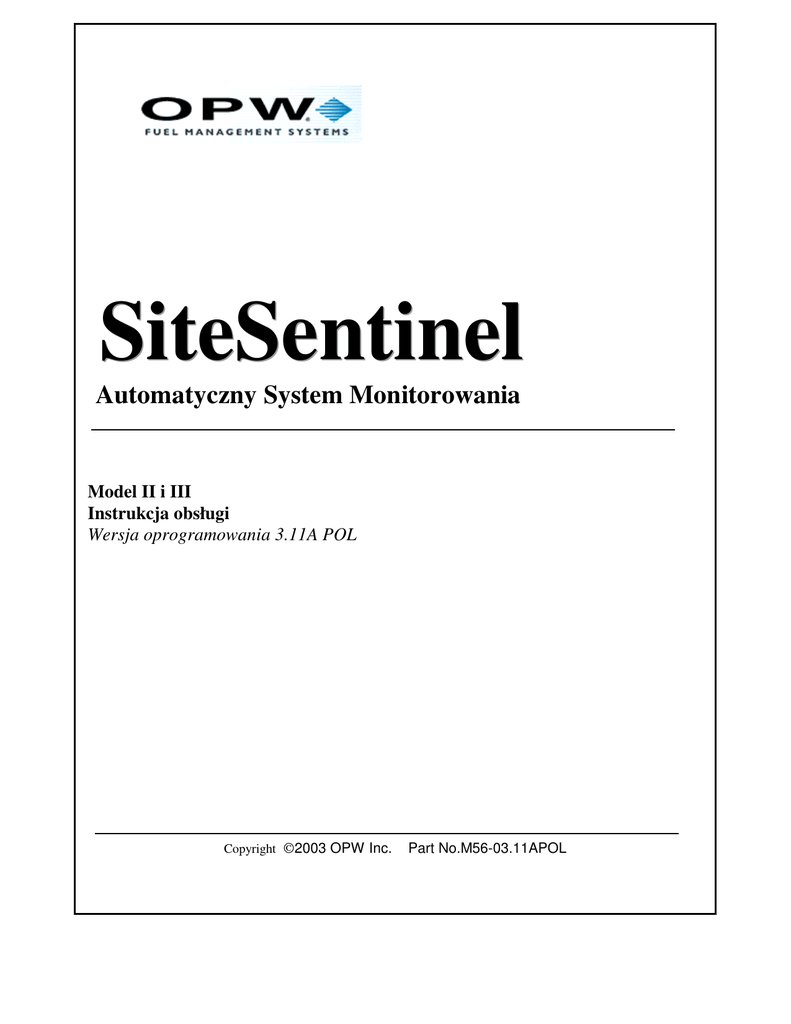 OPW
FUEL MANAGEMENT SYSTEMS

SiteSentinel

Automatyczny System Monitorowania

Model II i III
Instrukcja obsługi
Wersja oprogramowania 3.11A POL

Copyright ©2003 OPW Inc. Part No.M56-03.11APOL